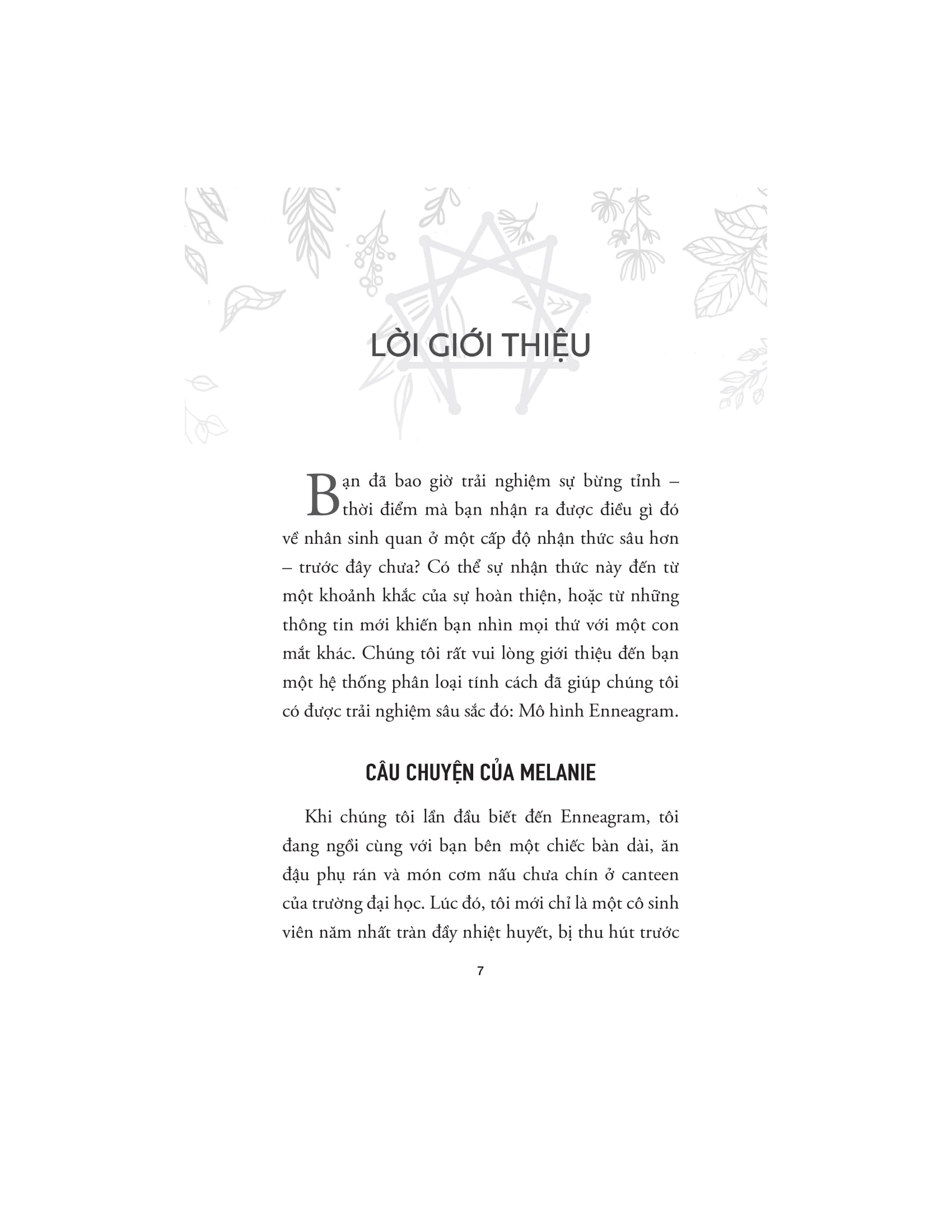 LỜI GIỚI THIỆU

Bạn đã bao giờ trải nghiệm sự bừng tỉnh – thời điểm mà bạn nhận ra được điều gì đó về nhân sinh quan ở một cấp độ nhận thức sâu hơn – trước đây chưa? Có thể sự nhận thức này đến từ một khoảnh khắc của sự hoàn thiện, hoặc từ những thông tin mới khiến bạn nhìn mọi thứ với một con mắt khác. Chúng tôi rất vui lòng giới thiệu đến bạn một hệ thống phân loại tính cách đã giúp chúng tôi có được trải nghiệm sâu sắc đó: Mô hình Enneagram.

CÂU CHUYỆN CỦA MELANIE

Khi chúng tôi lần đầu biết đến Enneagram, tôi đang ngồi cùng với bạn bên một chiếc bàn dài, ăn đậu phụ rán và món cơm nấu chưa chín ở canteen của trường đại học. Lúc đó, tôi mới chỉ là một cô sinh viên năm nhất tràn đầy nhiệt huyết, bị thu hút trước

7